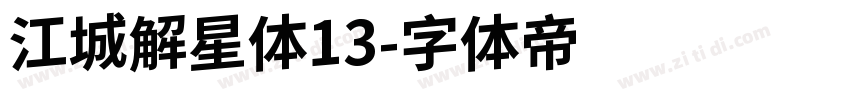 江城解星体13-字体帝

www.zi ti di.com